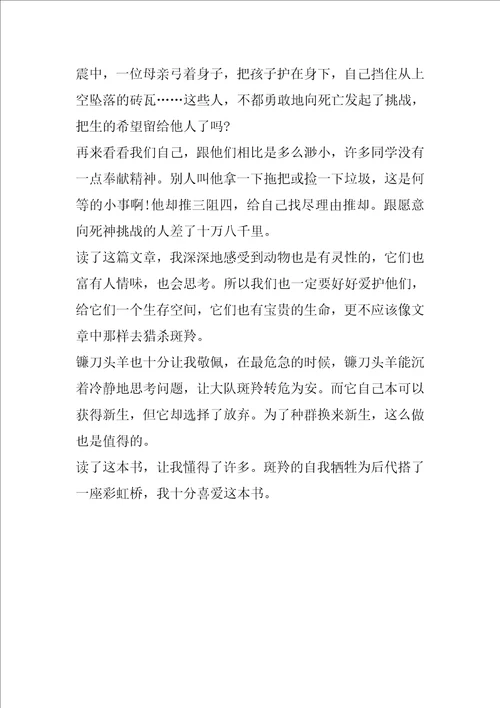 震中，一位母亲弓着身子，把孩子护在身下，自己挡住从上空坠落的砖瓦……这些人，不都勇敢地向死亡发起了挑战，把生的希望留给他人了吗?

再来看看我们自己，跟他们相比是多么渺小，许多同学没有一点奉献精神。别人叫他拿一下拖把或捡一下垃圾，这是何等的小事啊!他却推三阻四，给自己找尽理由推却。跟愿意向死神挑战的人差了十万八千里。

读了这篇文章，我深深地感受到动物也是有灵性的，它们也富有人情味，也会思考。所以我们也一定要好好爱护他们，给它们一个生存空间，它们也有宝贵的生命，更不应该像文章中那样去猎杀斑羚。

镰刀头羊也十分让我敬佩，在最危急的时候，镰刀头羊能沉着冷静地思考问题，让大队斑羚转危为安。而它自己本可以获得新生，但它却选择了放弃。为了种群换来新生，这么做也是值得的。

读了这本书，让我懂得了许多。斑羚的自我牺牲为后代搭了一座彩虹桥，我十分喜爱这本书。